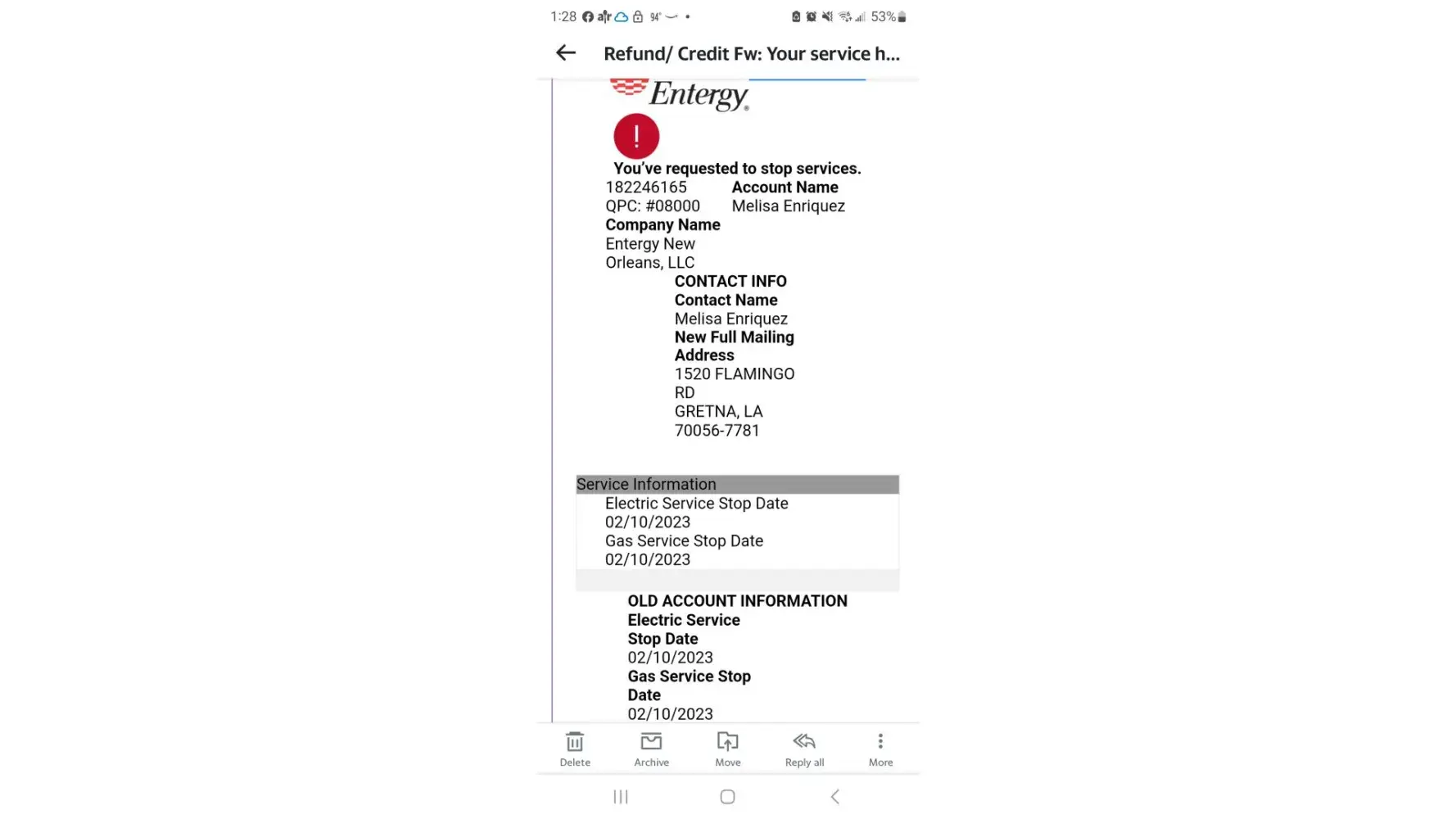 1:28 94° • 53%

Refund/ Credit Fw: Your service h...

Entergy

!

You've requested to stop services.

182246165
QPC: #08000

Account Name
Melisa Enriquez

Company Name
Entergy New Orleans, LLC

CONTACT INFO
Contact Name
Melisa Enriquez
New Full Mailing Address
1520 FLAMINGO RD
GRETNA, LA 70056-7781

Service Information
Electric Service Stop Date
02/10/2023
Gas Service Stop Date
02/10/2023

OLD ACCOUNT INFORMATION
Electric Service Stop Date
02/10/2023
Gas Service Stop Date
02/10/2023

Delete
Archive
Move
Reply all
More